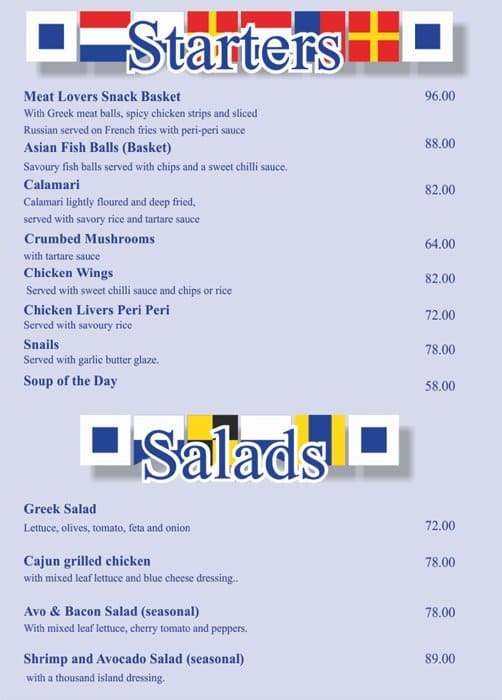 Starters

Meat Lovers Snack Basket 96.00
With Greek meat balls, spicy chicken strips and sliced Russian served on French fries with peri-peri sauce

Asian Fish Balls (Basket) 88.00
Savoury fish balls served with chips and a sweet chilli sauce.

Calamari 82.00
Calamari lightly floured and deep fried, served with savory rice and tartare sauce

Crumbed Mushrooms 64.00
with tartare sauce

Chicken Wings 82.00
Served with sweet chilli sauce and chips or rice

Chicken Livers Peri Peri 72.00
Served with savoury rice

Snails 78.00
Served with garlic butter glaze.

Soup of the Day 58.00

Salads

Greek Salad
Lettuce, olives, tomato, feta and onion 72.00

Cajun grilled chicken 78.00
with mixed leaf lettuce and blue cheese dressing..

Avo & Bacon Salad (seasonal) 78.00
With mixed leaf lettuce, cherry tomato and peppers.

Shrimp and Avocado Salad (seasonal) 89.00
with a thousand island dressing.